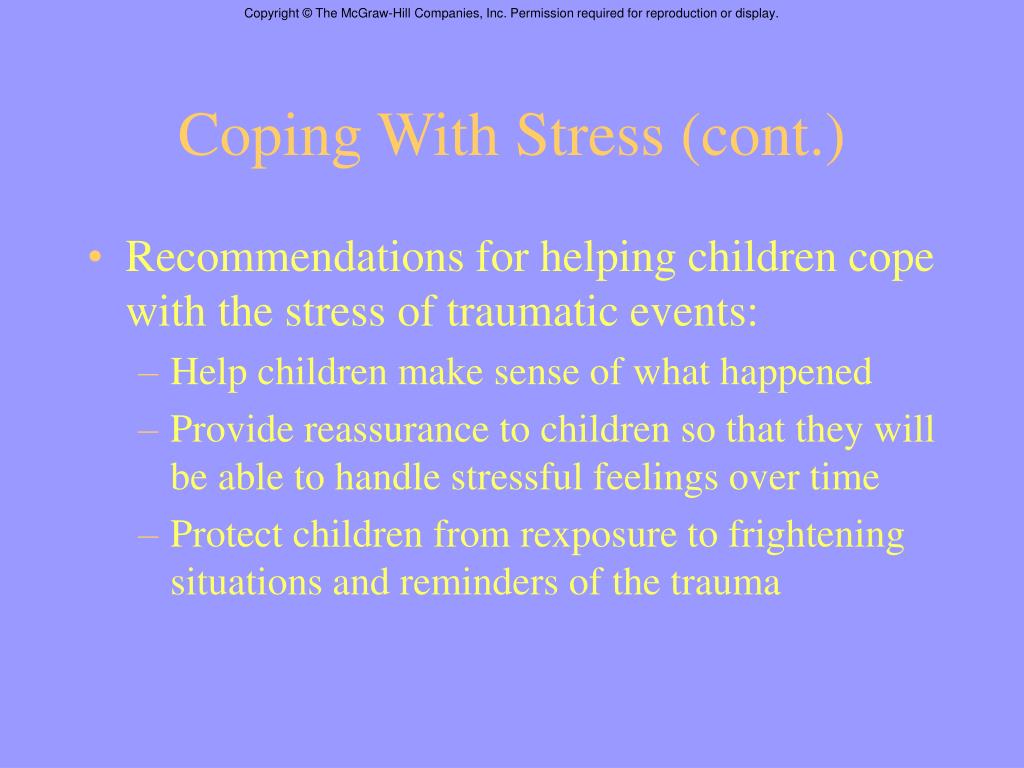 Copyright © The McGraw-Hill Companies, Inc. Permission required for reproduction or display.

Coping With Stress (cont.)

• Recommendations for helping children cope with the stress of traumatic events:

– Help children make sense of what happened

– Provide reassurance to children so that they will be able to handle stressful feelings over time

– Protect children from rexposure to frightening situations and reminders of the trauma